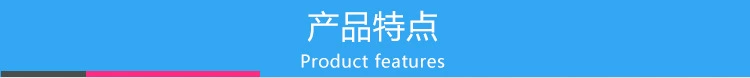 产品特点

Product features